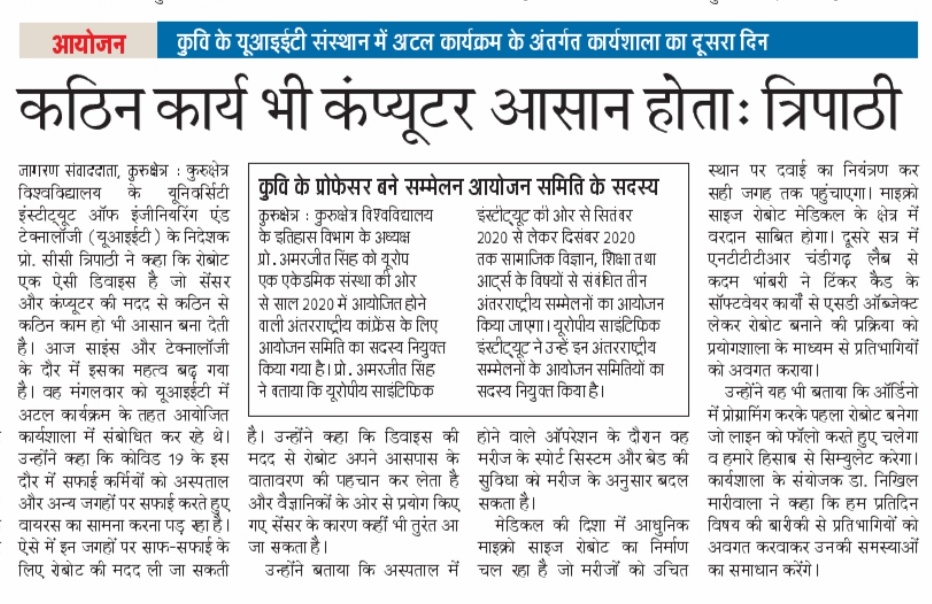 आयोजन कुवि के यूआईईटी संस्थान में अटल कार्यक्रम के अंतर्गत कार्यशाला का दूसरा दिन

कठिन कार्य भी कंप्यूटर आसान होताः त्रिपाठी

जागरण संवाददाता, कुरुक्षेत्र : कुरुक्षेत्र विश्वविद्यालय के यूनिवर्सिटी इंस्टीट्यूट ऑफ इंजीनियरिंग एंड टेक्नालॉजी (यूआईईटी) के निदेशक प्रो. सीसी त्रिपाठी ने कहा कि रोबोट एक ऐसी डिवाइस है जो सेंसर और कंप्यूटर की मदद से कठिन से कठिन काम हो भी आसान बना देती है। आज साइंस और टेक्नालॉजी के दौर में इसका महत्व बढ़ गया है। वह मंगलवार को यूआईईटी में अटल कार्यक्रम के तहत आयोजित कार्यशाला में संबोधित कर रहे थे। उन्होंने कहा कि कोविड 19 के इस दौर में सफाई कर्मियों को अस्पताल और अन्य जगहों पर सफाई करते हुए वायरस का सामना करना पड़ रहा है। ऐसे में इन जगहों पर साफ-सफाई के लिए रोबोट की मदद ली जा सकती है। उन्होंने कहा कि डिवाइस की मदद से रोबोट अपने आसपास के वातावरण की पहचान कर लेता है और वैज्ञानिकों के ओर से प्रयोग किए गए सेंसर के कारण कहीं भी तुरंत आ जा सकता है।

उन्होंने बताया कि अस्पताल में होने वाले ऑपरेशन के दौरान वह मरीज के स्पोर्ट सिस्टम और बेड की सुविधा को मरीज के अनुसार बदल सकता है।

मेडिकल की दिशा में आधुनिक माइक्रो साइज रोबोट का निर्माण चल रहा है जो मरीजों को उचित स्थान पर दवाई का नियंत्रण कर सही जगह तक पहुंचाएगा। माइक्रो साइज रोबोट मेडिकल के क्षेत्र में वरदान साबित होगा। दूसरे सत्र में एनटीटीटीआर चंडीगढ़ लैब से कदम भांबरी ने टिंकर कैड के सॉफ्टवेयर कार्यों से एसडी ऑब्जेक्ट लेकर रोबोट बनाने की प्रक्रिया को प्रयोगशाला के माध्यम से प्रतिभागियों को अवगत कराया।

उन्होंने यह भी बताया कि ऑर्डिनो में प्रोग्रामिंग करके पहला रोबोट बनेगा जो लाइन को फॉलो करते हुए चलेगा व हमारे हिसाब से सिम्युलेट करेगा। कार्यशाला के संयोजक डा. निखिल मारीवाला ने कहा कि हम प्रतिदिन विषय की बारीकी से प्रतिभागियों को अवगत करवाकर उनकी समस्याओं का समाधान करेंगे।

कुवि के प्रोफेसर बने सम्मेलन आयोजन समिति के सदस्य

कुरुक्षेत्र : कुरुक्षेत्र विश्वविद्यालय के इतिहास विभाग के अध्यक्ष प्रो. अमरजीत सिंह को यूरोप एक एकेडमिक संस्था की ओर से साल 2020 में आयोजित होने वाली अंतरराष्ट्रीय कांफ्रेंस के लिए आयोजन समिति का सदस्य नियुक्त किया गया है। प्रो. अमरजीत सिंह ने बताया कि यूरोपीय साइंटिफिक इंस्टीट्यूट की ओर से सितंबर 2020 से लेकर दिसंबर 2020 तक सामाजिक विज्ञान, शिक्षा तथा आर्ट्स के विषयों से संबंधित तीन अंतरराष्ट्रीय सम्मेलनों का आयोजन किया जाएगा। यूरोपीय साइंटिफिक इंस्टीट्यूट ने उन्हें इन अंतरराष्ट्रीय सम्मेलनों के आयोजन समितियों का सदस्य नियुक्त किया है।